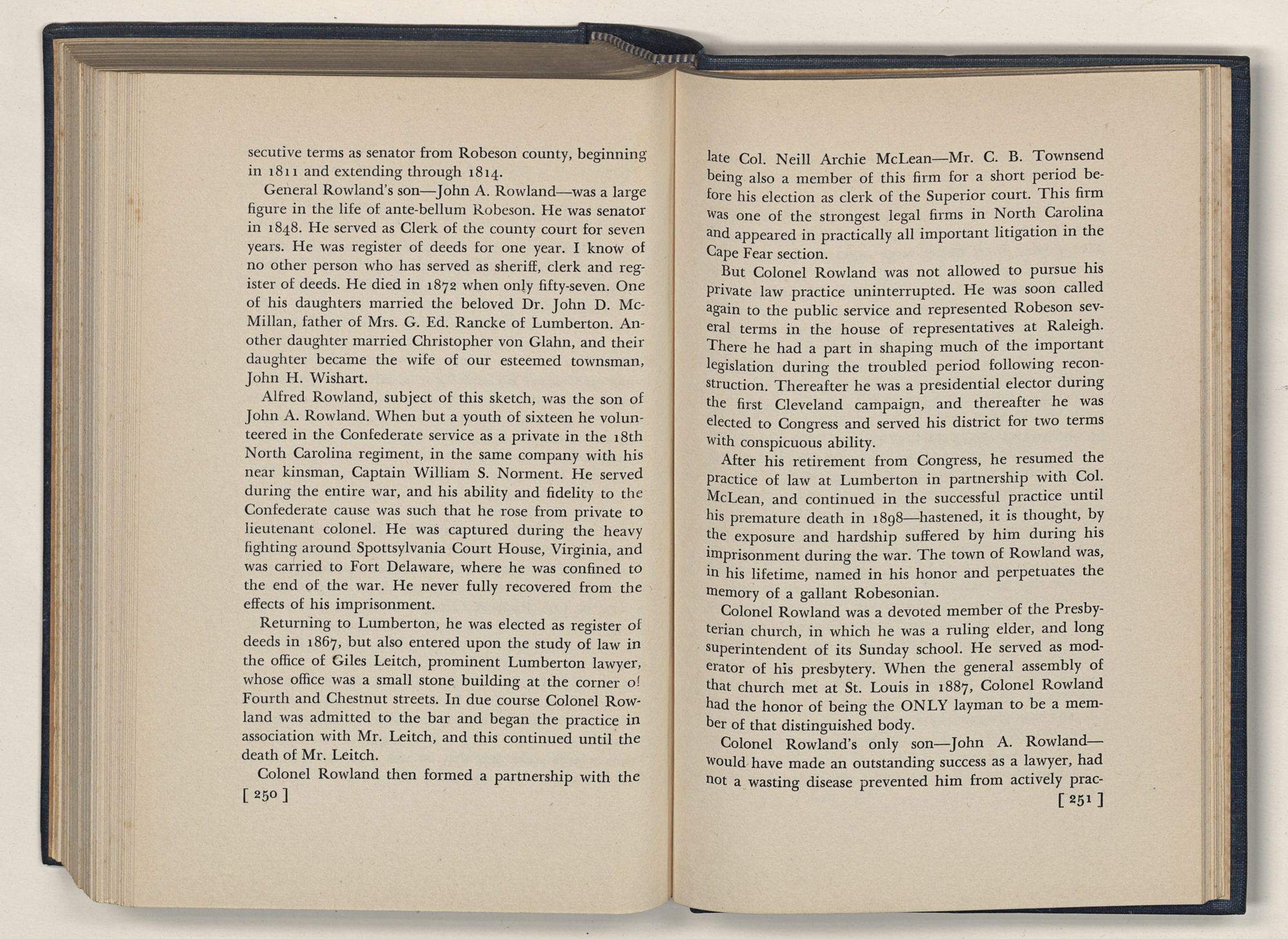 secutive terms as senator from Robeson county, beginning in 1811 and extending through 1814.

General Rowland's son—John A. Rowland—was a large figure in the life of ante-bellum Robeson. He was senator in 1848. He served as Clerk of the county court for seven years. He was register of deeds for one year. I know of no other person who has served as sheriff, clerk and register of deeds. He died in 1872 when only fifty-seven. One of his daughters married the beloved Dr. John D. McMillan, father of Mrs. G. Ed. Rancke of Lumberton. Another daughter married Christopher von Glahn, and their daughter became the wife of our esteemed townsman, John H. Wishart.

Alfred Rowland, subject of this sketch, was the son of John A. Rowland. When but a youth of sixteen he volunteered in the Confederate service as a private in the 18th North Carolina regiment, in the same company with his near kinsman, Captain William S. Norment. He served during the entire war, and his ability and fidelity to the Confederate cause was such that he rose from private to lieutenant colonel. He was captured during the heavy fighting around Spottsylvania Court House, Virginia, and was carried to Fort Delaware, where he was confined to the end of the war. He never fully recovered from the effects of his imprisonment.

Returning to Lumberton, he was elected as register of deeds in 1867, but also entered upon the study of law in the office of Giles Leitch, prominent Lumberton lawyer, whose office was a small stone building at the corner of Fourth and Chestnut streets. In due course Colonel Rowland was admitted to the bar and began the practice in association with Mr. Leitch, and this continued until the death of Mr. Leitch.

Colonel Rowland then formed a partnership with the

[ 250 ]

late Col. Neill Archie McLean—Mr. C. B. Townsend being also a member of this firm for a short period before his election as clerk of the Superior court. This firm was one of the strongest legal firms in North Carolina and appeared in practically all important litigation in the Cape Fear section.

But Colonel Rowland was not allowed to pursue his private law practice uninterrupted. He was soon called again to the public service and represented Robeson several terms in the house of representatives at Raleigh. There he had a part in shaping much of the important legislation during the troubled period following reconstruction. Thereafter he was a presidential elector during the first Cleveland campaign, and thereafter he was elected to Congress and served his district for two terms with conspicuous ability.

After his retirement from Congress, he resumed the practice of law at Lumberton in partnership with Col. McLean, and continued in the successful practice until his premature death in 1898—hastened, it is thought, by the exposure and hardship suffered by him during his imprisonment during the war. The town of Rowland was, in his lifetime, named in his honor and perpetuates the memory of a gallant Robesonian.

Colonel Rowland was a devoted member of the Presbyterian church, in which he was a ruling elder, and long superintendent of its Sunday school. He served as moderator of his presbytery. When the general assembly of that church met at St. Louis in 1887, Colonel Rowland had the honor of being the ONLY layman to be a member of that distinguished body.

Colonel Rowland's only son—John A. Rowland—would have made an outstanding success as a lawyer, had not a wasting disease prevented him from actively prac-

[ 251 ]